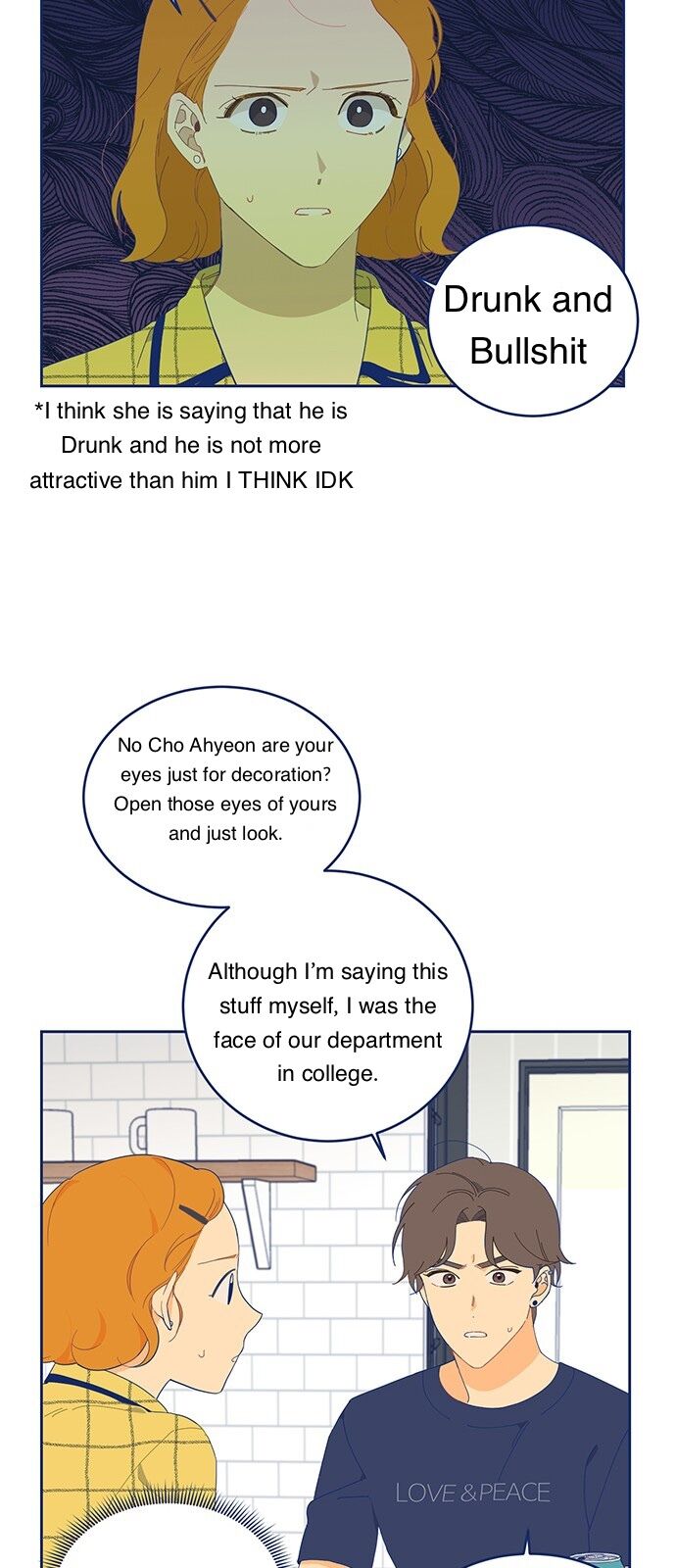 Drunk and Bullshit

*I think she is saying that he is Drunk and he is not more attractive than him I THINK IDK

No Cho Ahyeon are your eyes just for decoration? Open those eyes of yours and just look.

Although I'm saying this stuff myself, I was the face of our department in college.

LOVE & PEACE